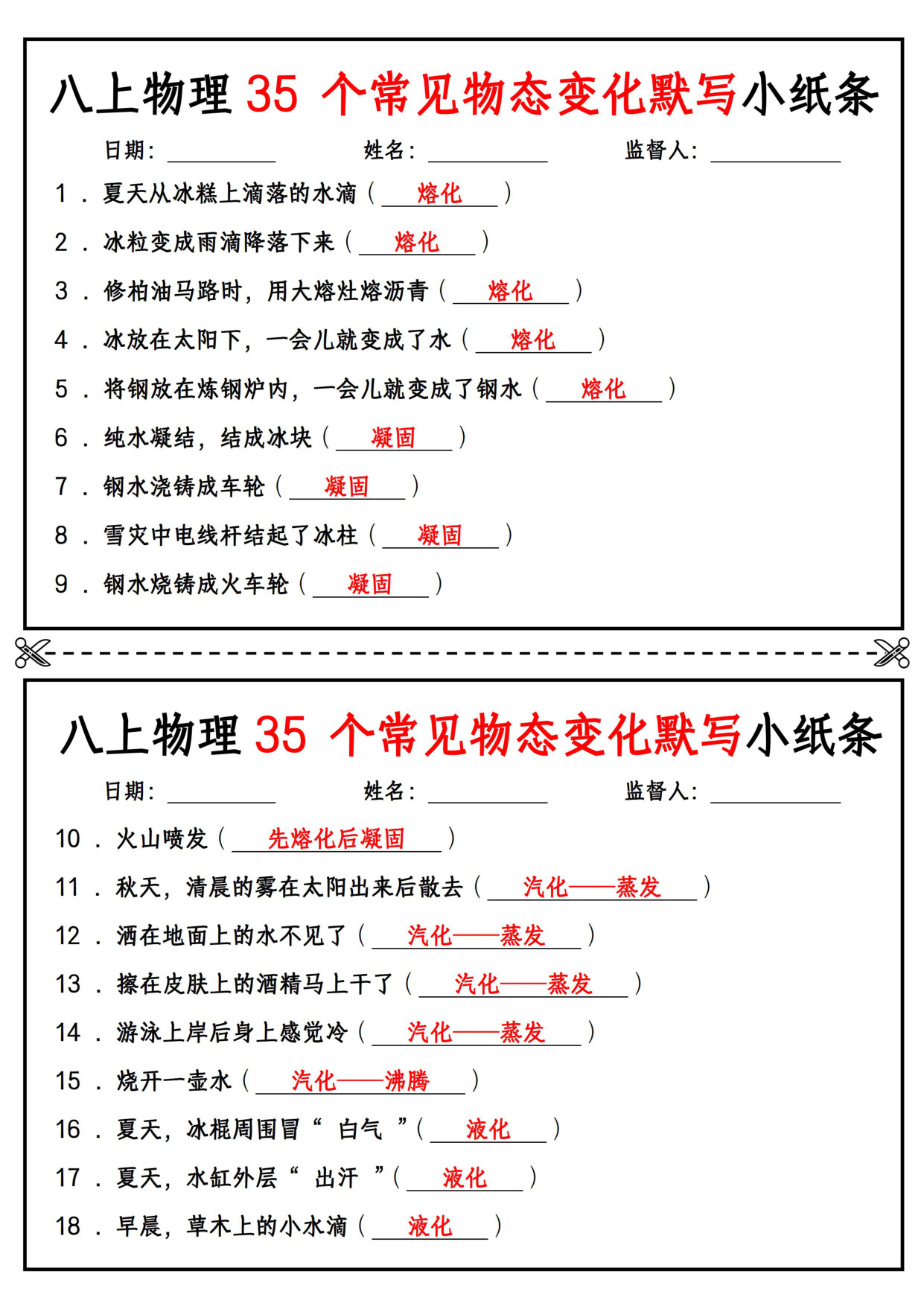 八上物理 35 个常见物态变化默写小纸条

日期：________ 姓名：________ 监督人：________

1．夏天从冰糕上滴落的水滴（ 熔化 ）

2．冰粒变成雨滴降落下来（ 熔化 ）

3．修柏油马路时，用大熔灶熔沥青（ 熔化 ）

4．冰放在太阳下，一会儿就变成了水（ 熔化 ）

5．将钢放在炼钢炉内，一会儿就变成了钢水（ 熔化 ）

6．纯水凝结，结成冰块（ 凝固 ）

7．钢水浇铸成车轮（ 凝固 ）

8．雪灾中电线杆结起了冰柱（ 凝固 ）

9．钢水烧铸成火车轮（ 凝固 ）

八上物理 35 个常见物态变化默写小纸条

日期：________ 姓名：________ 监督人：________

10．火山喷发（ 先熔化后凝固 ）

11．秋天，清晨的雾在太阳出来后散去（ 汽化——蒸发 ）

12．洒在地面上的水不见了（ 汽化——蒸发 ）

13．擦在皮肤上的酒精马上干了（ 汽化——蒸发 ）

14．游泳上岸后身上感觉冷（ 汽化——蒸发 ）

15．烧开一壶水（ 汽化——沸腾 ）

16．夏天，冰棍周围冒“ 白气 ”（ 液化 ）

17．夏天，水缸外层“ 出汗 ”（ 液化 ）

18．早晨，草木上的小水滴（ 液化 ）